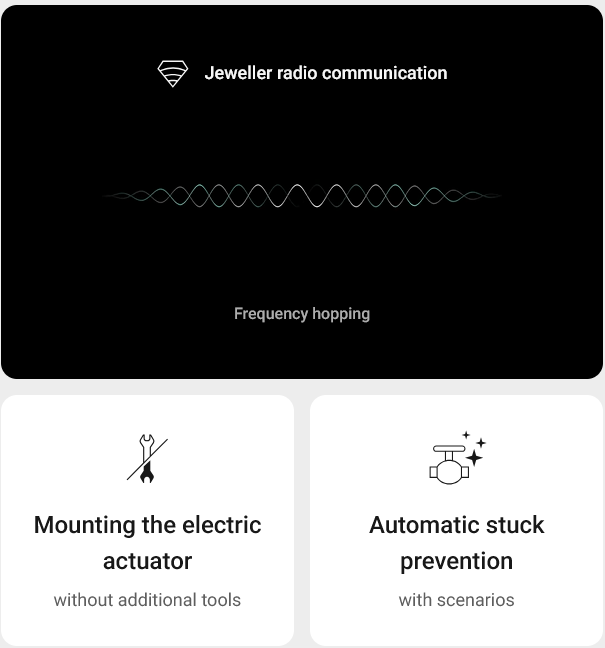 Jeweller radio communication

Frequency hopping

Mounting the electric actuator

without additional tools

Automatic stuck prevention

with scenarios